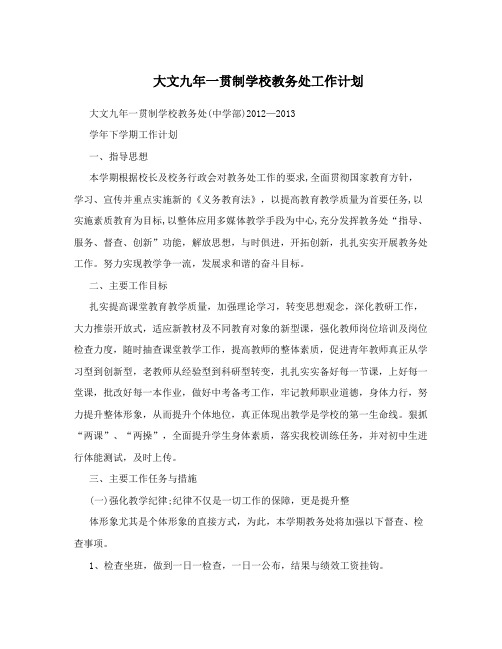 大文九年一贯制学校教务处工作计划

大文九年一贯制学校教务处(中学部)2012—2013

学年下学期工作计划

一、指导思想

本学期根据校长及校务行政会对教务处工作的要求,全面贯彻国家教育方针，学习、宣传并重点实施新的《义务教育法》，以提高教育教学质量为首要任务,以实施素质教育为目标,以整体应用多媒体教学手段为中心,充分发挥教务处“指导、服务、督查、创新”功能，解放思想，与时俱进，开拓创新，扎扎实实开展教务处工作。努力实现教学争一流，发展求和谐的奋斗目标。

二、主要工作目标

扎实提高课堂教育教学质量，加强理论学习，转变思想观念，深化教研工作，大力推崇开放式，适应新教材及不同教育对象的新型课，强化教师岗位培训及岗位检查力度，随时抽查课堂教学工作，提高教师的整体素质，促进青年教师真正从学习型到创新型，老教师从经验型到科研型转变，扎扎实实备好每一节课，上好每一堂课，批改好每一本作业，做好中考备考工作，牢记教师职业道德，身体力行，努力提升整体形象，从而提升个体地位，真正体现出教学是学校的第一生命线。狠抓“两课”、“两操”，全面提升学生身体素质，落实我校训练任务，并对初中生进行体能测试，及时上传。

三、主要工作任务与措施

(一)强化教学纪律;纪律不仅是一切工作的保障，更是提升整

体形象尤其是个体形象的直接方式，为此，本学期教务处将加强以下督查、检查事项。

1、检查坐班，做到一日一检查，一日一公布，结果与绩效工资挂钩。